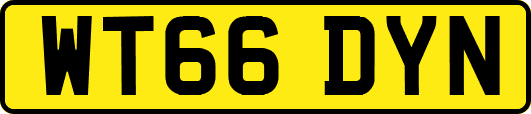 WT66 DYN